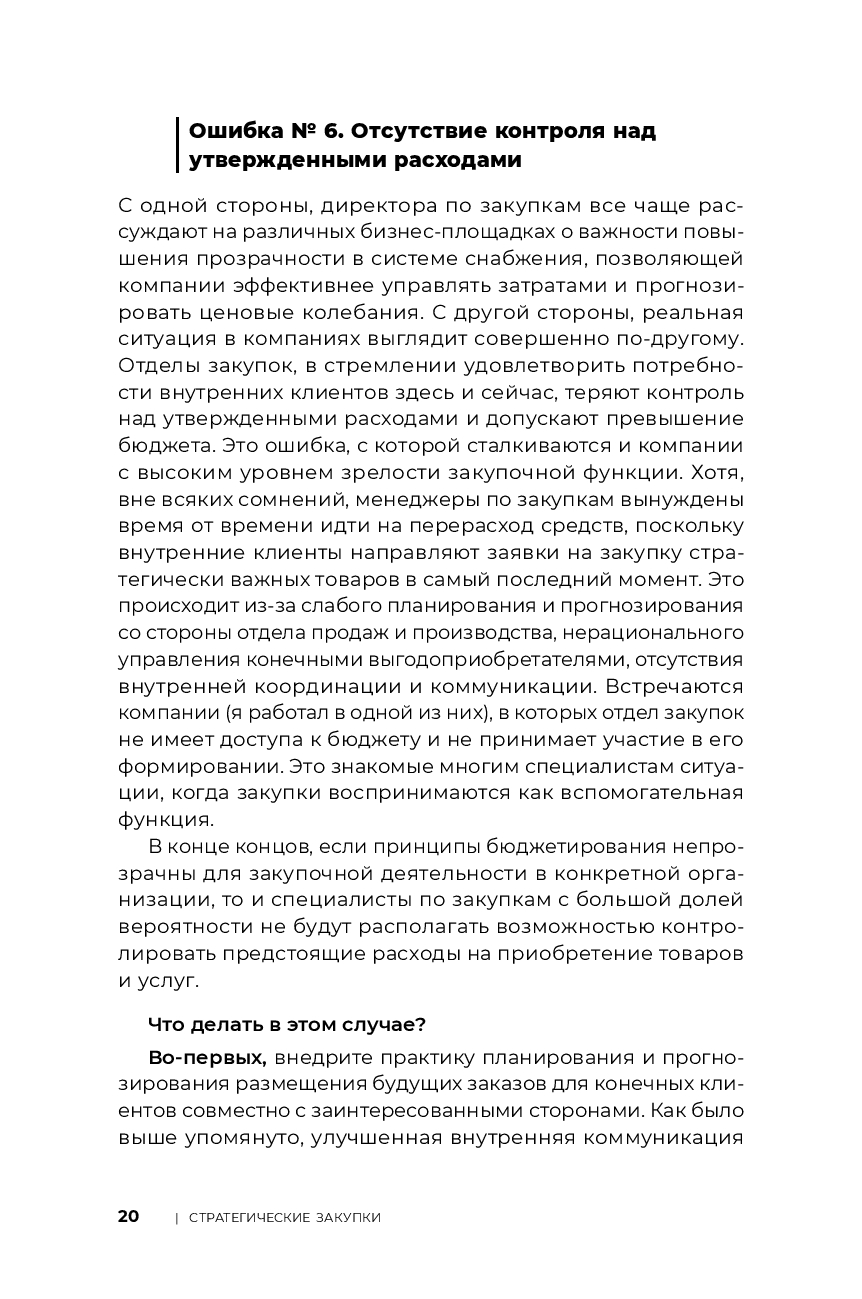 Ошибка № 6. Отсутствие контроля над утвержденными расходами

С одной стороны, директора по закупкам все чаще рассуждают на различных бизнес-площадках о важности повышения прозрачности в системе снабжения, позволяющей компании эффективнее управлять затратами и прогнозировать ценовые колебания. С другой стороны, реальная ситуация в компаниях выглядит совершенно по-другому. Отделы закупок, в стремлении удовлетворить потребности внутренних клиентов здесь и сейчас, теряют контроль над утвержденными расходами и допускают превышение бюджета. Это ошибка, с которой сталкиваются и компании с высоким уровнем зрелости закупочной функции. Хотя, вне всяких сомнений, менеджеры по закупкам вынуждены время от времени идти на перерасход средств, поскольку внутренние клиенты направляют заявки на закупку стратегически важных товаров в самый последний момент. Это происходит из-за слабого планирования и прогнозирования со стороны отдела продаж и производства, нерационального управления конечными выгодоприобретателями, отсутствия внутренней координации и коммуникации. Встречаются компании (я работал в одной из них), в которых отдел закупок не имеет доступа к бюджету и не принимает участие в его формировании. Это знакомые многим специалистам ситуации, когда закупки воспринимаются как вспомогательная функция.

В конце концов, если принципы бюджетирования непрозрачны для закупочной деятельности в конкретной организации, то и специалисты по закупкам с большой долей вероятности не будут располагать возможностью контролировать предстоящие расходы на приобретение товаров и услуг.

Что делать в этом случае?

Во-первых, внедрите практику планирования и прогнозирования размещения будущих заказов для конечных клиентов совместно с заинтересованными сторонами. Как было выше упомянуто, улучшенная внутренняя коммуникация

20 | СТРАТЕГИЧЕСКИЕ ЗАКУПКИ